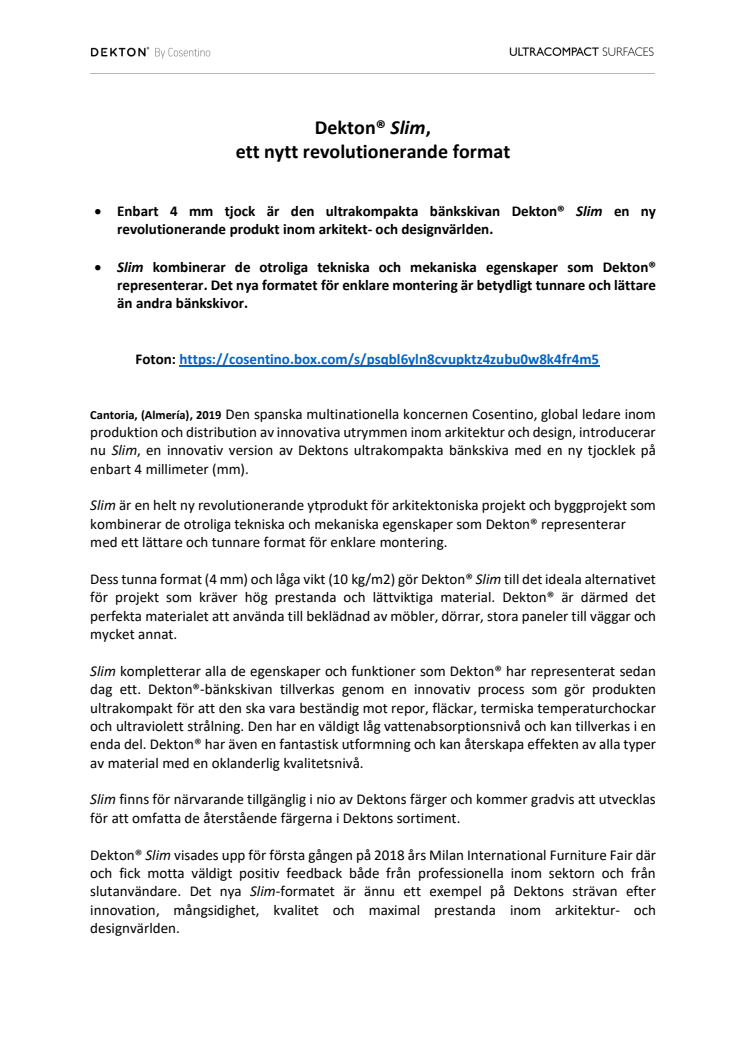 DEKTON® By Cosentino

ULTRACOMPACT SURFACES

Dekton® Slim,
ett nytt revolutionerande format

• Enbart 4 mm tjock är den ultrakompakta bänkskivan Dekton® Slim en ny revolutionerande produkt inom arkitekt- och designvärlden.

• Slim kombinerar de otroliga tekniska och mekaniska egenskaper som Dekton® representerar. Det nya formatet för enklare montering är betydligt tunnare och lättare än andra bänkskivor.

Foton: https://cosentino.box.com/s/psqbl6yln8cvupktz4zubu0w8k4fr4m5

Cantoria, (Almería), 2019 Den spanska multinationella koncernen Cosentino, global ledare inom produktion och distribution av innovativa utrymmen inom arkitektur och design, introducerar nu Slim, en innovativ version av Dektons ultrakompakta bänkskiva med en ny tjocklek på enbart 4 millimeter (mm).

Slim är en helt ny revolutionerande ytprodukt för arkitektoniska projekt och byggprojekt som kombinerar de otroliga tekniska och mekaniska egenskaper som Dekton® representerar med ett lättare och tunnare format för enklare montering.

Dess tunna format (4 mm) och låga vikt (10 kg/m2) gör Dekton® Slim till det ideala alternativet för projekt som kräver hög prestanda och lättviktiga material. Dekton® är därmed det perfekta materialet att använda till beklädnad av möbler, dörrar, stora paneler till väggar och mycket annat.

Slim kompletterar alla de egenskaper och funktioner som Dekton® har representerat sedan dag ett. Dekton®-bänkskivan tillverkas genom en innovativ process som gör produkten ultrakompakt för att den ska vara beständig mot repor, fläckar, termiska temperaturchockar och ultraviolett strålning. Den har en väldigt låg vattenabsorptionsnivå och kan tillverkas i en enda del. Dekton® har även en fantastisk utformning och kan återskapa effekten av alla typer av material med en oklanderlig kvalitetsnivå.

Slim finns för närvarande tillgänglig i nio av Dektons färger och kommer gradvis att utvecklas för att omfatta de återstående färgerna i Dektons sortiment.

Dekton® Slim visades upp för första gången på 2018 års Milan International Furniture Fair där och fick motta väldigt positiv feedback både från professionella inom sektorn och från slutanvändare. Det nya Slim-formatet är ännu ett exempel på Dektons strävan efter innovation, mångsidighet, kvalitet och maximal prestanda inom arkitektur- och designvärlden.